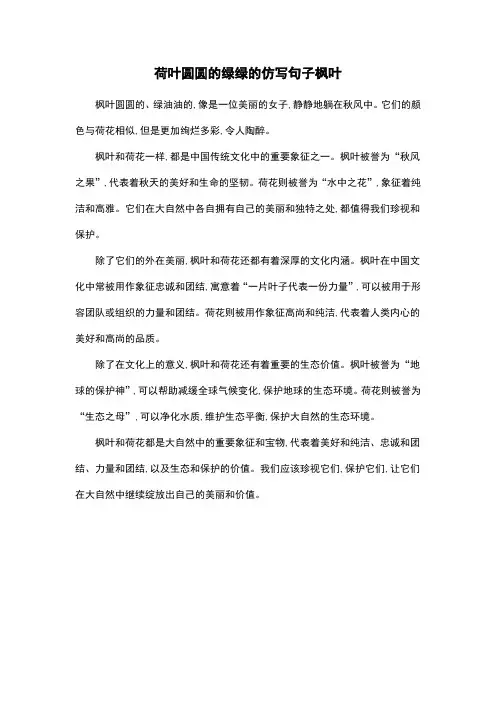 荷叶圆圆的绿绿的仿写句子枫叶

枫叶圆圆的、绿油油的,像是一位美丽的女子,静静地躺在秋风中。它们的颜色与荷花相似,但是更加绚烂多彩,令人陶醉。

枫叶和荷花一样,都是中国传统文化中的重要象征之一。枫叶被誉为“秋风之果”,代表着秋天的美好和生命的坚韧。荷花则被誉为“水中之花”,象征着纯洁和高雅。它们在大自然中各自拥有自己的美丽和独特之处,都值得我们珍视和保护。

除了它们的外在美丽,枫叶和荷花还都有着深厚的文化内涵。枫叶在中国文化中常被用作象征忠诚和团结,寓意着“一片叶子代表一份力量”,可以被用于形容团队或组织的力量和团结。荷花则被用作象征高尚和纯洁,代表着人类内心的美好和高尚的品质。

除了在文化上的意义,枫叶和荷花还有着重要的生态价值。枫叶被誉为“地球的保护神”,可以帮助减缓全球气候变化,保护地球的生态环境。荷花则被誉为“生态之母”,可以净化水质,维护生态平衡,保护大自然的生态环境。

枫叶和荷花都是大自然中的重要象征和宝物,代表着美好和纯洁、忠诚和团结、力量和团结,以及生态和保护的价值。我们应该珍视它们,保护它们,让它们在大自然中继续绽放出自己的美丽和价值。